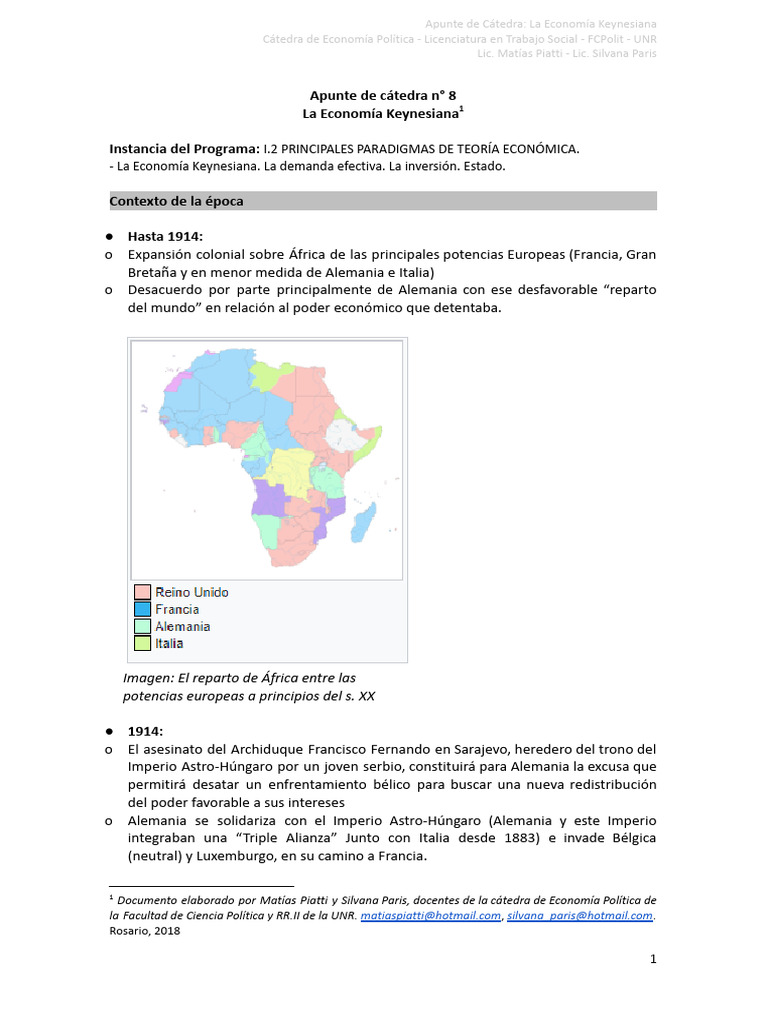 Apunte de Cátedra: La Economía Keynesiana
Cátedra de Economía Política - Licenciatura en Trabajo Social - FCPolit - UNR
Lic. Matías Piatti - Lic. Silvana Paris

Apunte de cátedra n° 8
La Economía Keynesiana$^1$

Instancia del Programa: I.2 PRINCIPALES PARADIGMAS DE TEORÍA ECONÓMICA.
- La Economía Keynesiana. La demanda efectiva. La inversión. Estado.

Contexto de la época

● Hasta 1914:
o Expansión colonial sobre África de las principales potencias Europeas (Francia, Gran Bretaña y en menor medida de Alemania e Italia)
o Desacuerdo por parte principalmente de Alemania con ese desfavorable “reparto del mundo” en relación al poder económico que detentaba.

Reino Unido
Francia
Alemania
Italia

Imagen: El reparto de África entre las potencias europeas a principios del s. XX

● 1914:
o El asesinato del Archiduque Francisco Fernando en Sarajevo, heredero del trono del Imperio Astro-Húngaro por un joven serbio, constituirá para Alemania la excusa que permitirá desatar un enfrentamiento bélico para buscar una nueva redistribución del poder favorable a sus intereses
o Alemania se solidariza con el Imperio Astro-Húngaro (Alemania y este Imperio integraban una “Triple Alianza” Junto con Italia desde 1883) e invade Bélgica (neutral) y Luxemburgo, en su camino a Francia.

$^1$ Documento elaborado por Matías Piatti y Silvana Paris, docentes de la cátedra de Economía Política de la Facultad de Ciencia Política y RR.II de la UNR. matiaspiatti@hotmail.com, silvana_paris@hotmail.com. Rosario, 2018

1